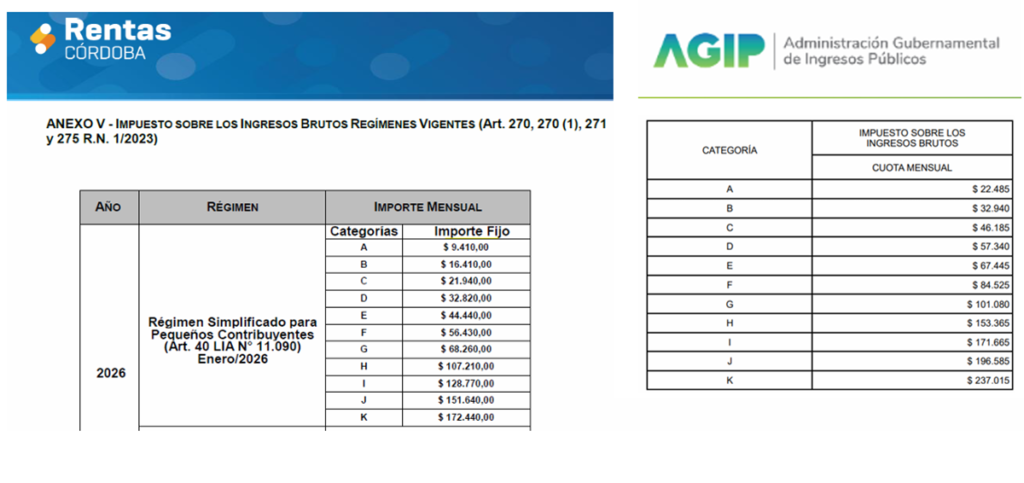 Rentas
CÓRDOBA

ANEXO V - IMPUESTO SOBRE LOS INGRESOS BRUTOS REGÍMENES VIGENTES (Art. 270, 270 (1), 271 y 275 R.N. 1/2023)

| AÑO | RÉGIMEN | IMPORTE MENSUAL | |
|---|---|---|---|
| | | Categorías | Importe Fijo |
| 2026 | Régimen Simplificado para Pequeños Contribuyentes (Art. 40 LIA N° 11.090) Enero/2026 | A | $ 9.410,00 |
| | | B | $ 16.410,00 |
| | | C | $ 21.940,00 |
| | | D | $ 32.820,00 |
| | | E | $ 44.440,00 |
| | | F | $ 56.430,00 |
| | | G | $ 68.260,00 |
| | | H | $ 107.210,00 |
| | | I | $ 128.770,00 |
| | | J | $ 151.640,00 |
| | | K | $ 172.440,00 |

AGIP Administración Gubernamental de Ingresos Públicos

| CATEGORÍA | IMPUESTO SOBRE LOS INGRESOS BRUTOS CUOTA MENSUAL |
|---|---|
| A | $ 22.485 |
| B | $ 32.940 |
| C | $ 46.185 |
| D | $ 57.340 |
| E | $ 67.445 |
| F | $ 84.525 |
| G | $ 101.080 |
| H | $ 153.365 |
| I | $ 171.665 |
| J | $ 196.585 |
| K | $ 237.015 |